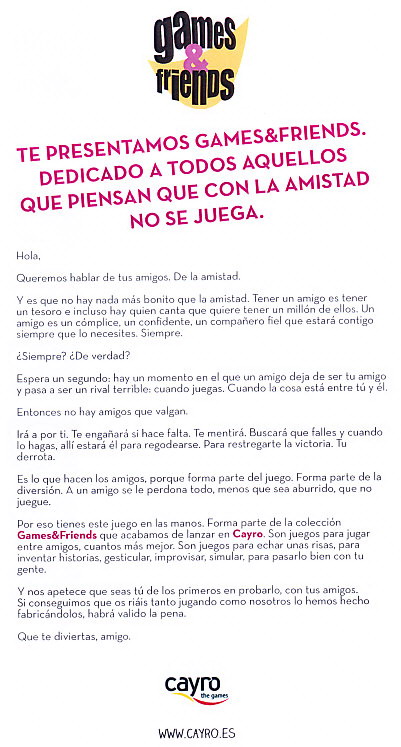 games & friends

TE PRESENTAMOS GAMES&FRIENDS. DEDICADO A TODOS AQUELLOS QUE PIENSAN QUE CON LA AMISTAD NO SE JUEGA.

Hola,

Queremos hablar de tus amigos. De la amistad.

Y es que no hay nada más bonito que la amistad. Tener un amigo es tener un tesoro e incluso hay quien canta que quiere tener un millón de ellos. Un amigo es un cómplice, un confidente, un compañero fiel que estará contigo siempre que lo necesites. Siempre.

¿Siempre? ¿De verdad?

Espera un segundo: hay un momento en el que un amigo deja de ser tu amigo y pasa a ser un rival terrible: cuando juegas. Cuando la cosa está entre tú y él.

Entonces no hay amigos que valgan.

Irá a por ti. Te engañará si hace falta. Te mentirá. Buscará que falles y cuando lo hagas, allí estará él para regodearse. Para restregarte la victoria. Tu derrota.

Es lo que hacen los amigos, porque forma parte del juego. Forma parte de la diversión. A un amigo se le perdona todo, menos que sea aburrido, que no juegue.

Por eso tienes este juego en las manos. Forma parte de la colección Games&Friends que acabamos de lanzar en Cayro. Son juegos para jugar entre amigos, cuantos más mejor. Son juegos para echar unas risas, para inventar historias, gesticular, improvisar, simular, para pasarlo bien con tu gente.

Y nos apetece que seas tú de los primeros en probarlo, con tus amigos. Si conseguimos que os riáis tanto jugando como nosotros lo hemos hecho fabricándolos, habrá valido la pena.

Que te diviertas, amigo.

cayro the games

WWW.CAYRO.ES